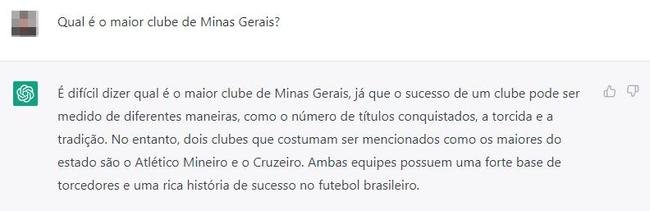 Qual é o maior clube de Minas Gerais?

É difícil dizer qual é o maior clube de Minas Gerais, já que o sucesso de um clube pode ser medido de diferentes maneiras, como o número de títulos conquistados, a torcida e a tradição. No entanto, dois clubes que costumam ser mencionados como os maiores do estado são o Atlético Mineiro e o Cruzeiro. Ambas equipes possuem uma forte base de torcedores e uma rica história de sucesso no futebol brasileiro.